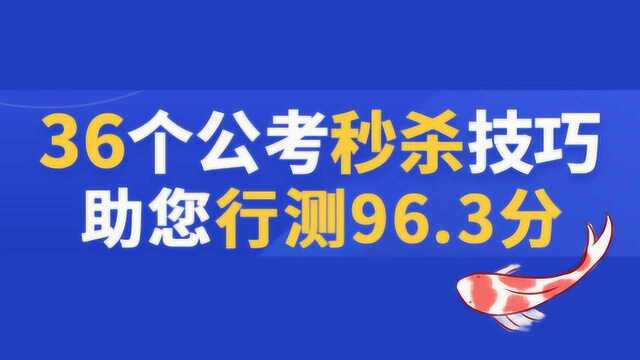 36个公考秒杀技巧
助您行测96.3分